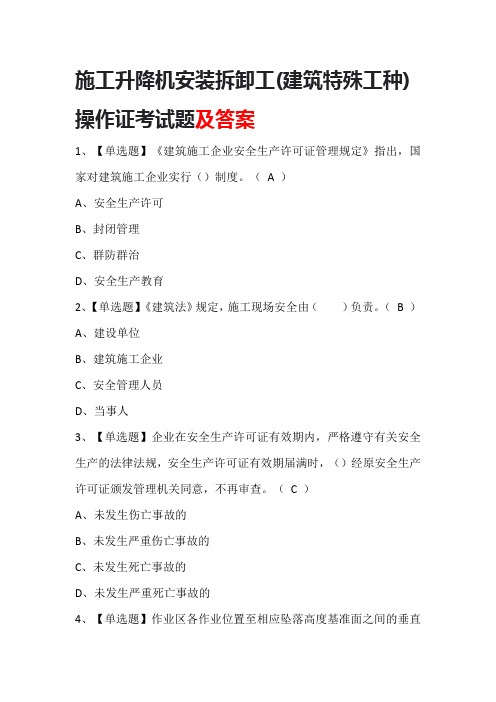 施工升降机安装拆卸工(建筑特殊工种)操作证考试题及答案

1、【单选题】《建筑施工企业安全生产许可证管理规定》指出，国家对建筑施工企业实行（）制度。（ A ）

A、安全生产许可

B、封闭管理

C、群防群治

D、安全生产教育

2、【单选题】《建筑法》规定，施工现场安全由（　　）负责。（ B ）

A、建设单位

B、建筑施工企业

C、安全管理人员

D、当事人

3、【单选题】企业在安全生产许可证有效期内，严格遵守有关安全生产的法律法规，安全生产许可证有效期届满时，（）经原安全生产许可证颁发管理机关同意，不再审查。（ C ）

A、未发生伤亡事故的

B、未发生严重伤亡事故的

C、未发生死亡事故的

D、未发生严重死亡事故的

4、【单选题】作业区各作业位置至相应坠落高度基准面之间的垂直